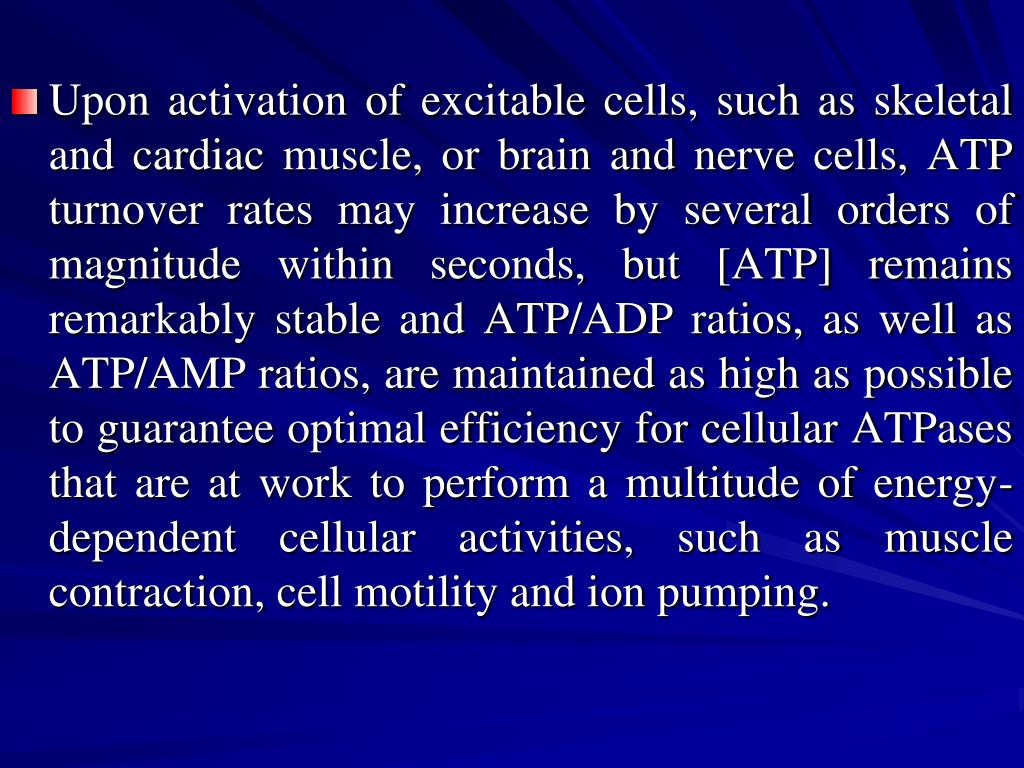 Upon activation of excitable cells, such as skeletal and cardiac muscle, or brain and nerve cells, ATP turnover rates may increase by several orders of magnitude within seconds, but [ATP] remains remarkably stable and ATP/ADP ratios, as well as ATP/AMP ratios, are maintained as high as possible to guarantee optimal efficiency for cellular ATPases that are at work to perform a multitude of energy-dependent cellular activities, such as muscle contraction, cell motility and ion pumping.